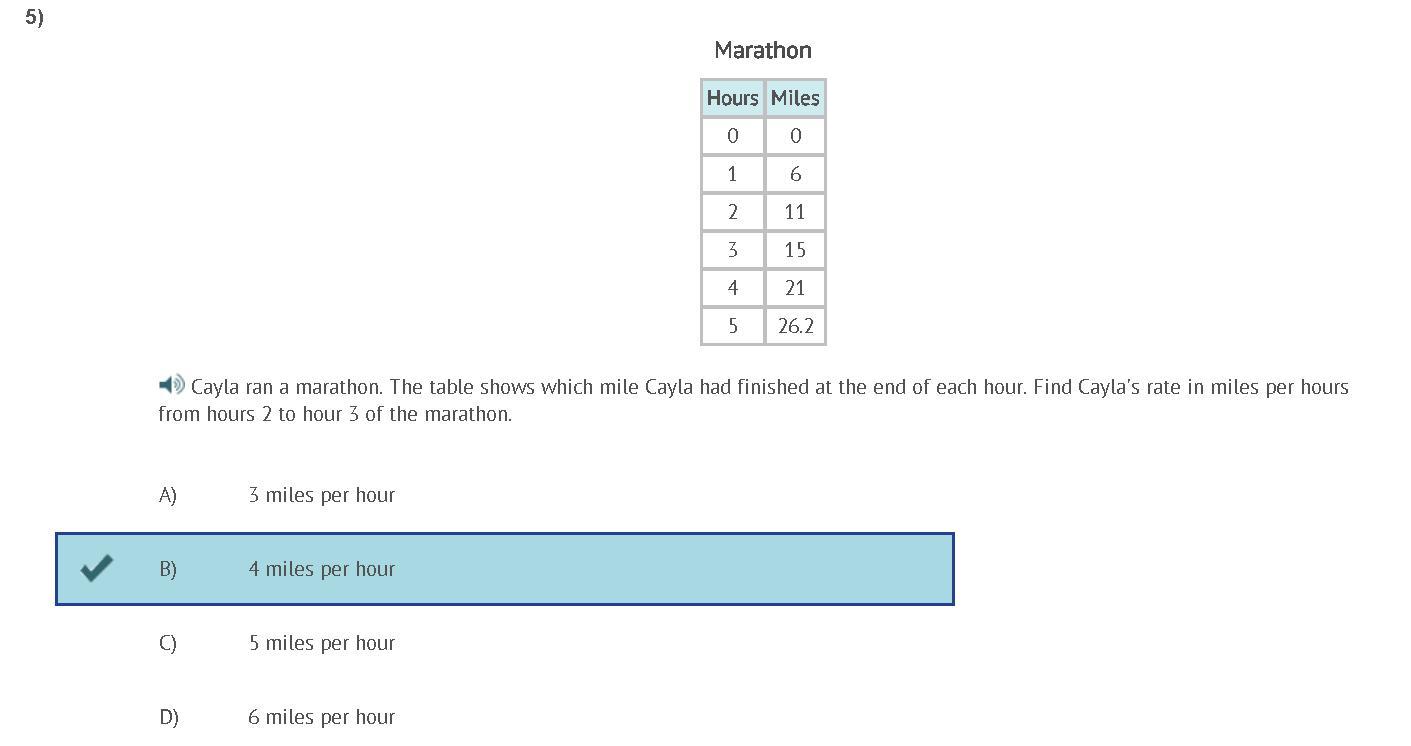 5)

Marathon

| Hours | Miles |
|---|---|
| 0 | 0 |
| 1 | 6 |
| 2 | 11 |
| 3 | 15 |
| 4 | 21 |
| 5 | 26.2 |

Cayla ran a marathon. The table shows which mile Cayla had finished at the end of each hour. Find Cayla's rate in miles per hours from hours 2 to hour 3 of the marathon.

A) 3 miles per hour

B) 4 miles per hour

C) 5 miles per hour

D) 6 miles per hour